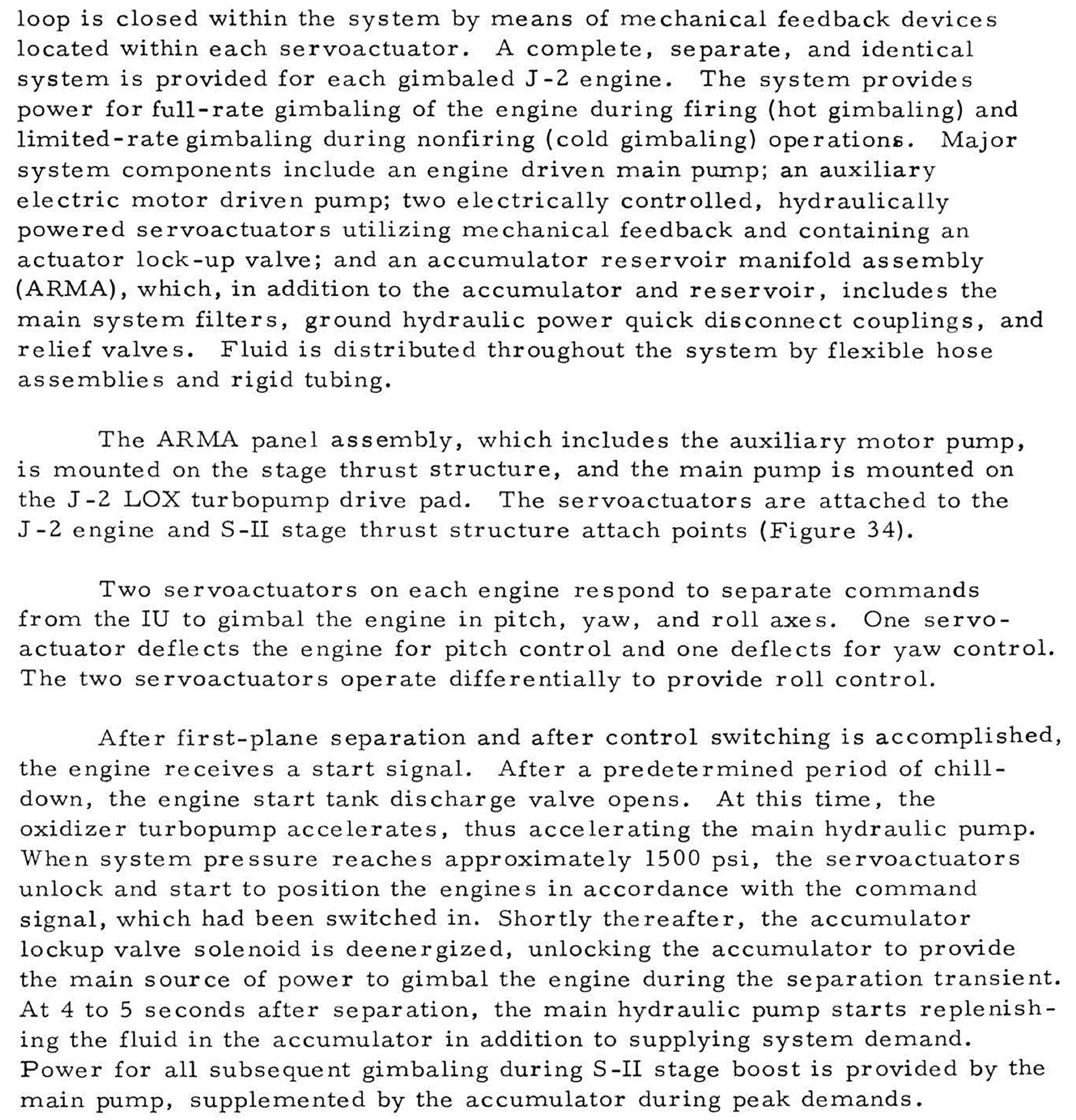 loop is closed within the system by means of mechanical feedback devices located within each servoactuator. A complete, separate, and identical system is provided for each gimbaled J-2 engine. The system provides power for full-rate gimbaling of the engine during firing (hot gimbaling) and limited-rate gimbaling during nonfiring (cold gimbaling) operations. Major system components include an engine driven main pump; an auxiliary electric motor driven pump; two electrically controlled, hydraulically powered servoactuators utilizing mechanical feedback and containing an actuator lock-up valve; and an accumulator reservoir manifold assembly (ARMA), which, in addition to the accumulator and reservoir, includes the main system filters, ground hydraulic power quick disconnect couplings, and relief valves. Fluid is distributed throughout the system by flexible hose assemblies and rigid tubing.

The ARMA panel assembly, which includes the auxiliary motor pump, is mounted on the stage thrust structure, and the main pump is mounted on the J-2 LOX turbopump drive pad. The servoactuators are attached to the J-2 engine and S-II stage thrust structure attach points (Figure 34).

Two servoactuators on each engine respond to separate commands from the IU to gimbal the engine in pitch, yaw, and roll axes. One servoactuator deflects the engine for pitch control and one deflects for yaw control. The two servoactuators operate differentially to provide roll control.

After first-plane separation and after control switching is accomplished, the engine receives a start signal. After a predetermined period of chilldown, the engine start tank discharge valve opens. At this time, the oxidizer turbopump accelerates, thus accelerating the main hydraulic pump. When system pressure reaches approximately 1500 psi, the servoactuators unlock and start to position the engines in accordance with the command signal, which had been switched in. Shortly thereafter, the accumulator lockup valve solenoid is deenergized, unlocking the accumulator to provide the main source of power to gimbal the engine during the separation transient. At 4 to 5 seconds after separation, the main hydraulic pump starts replenishing the fluid in the accumulator in addition to supplying system demand. Power for all subsequent gimbaling during S-II stage boost is provided by the main pump, supplemented by the accumulator during peak demands.